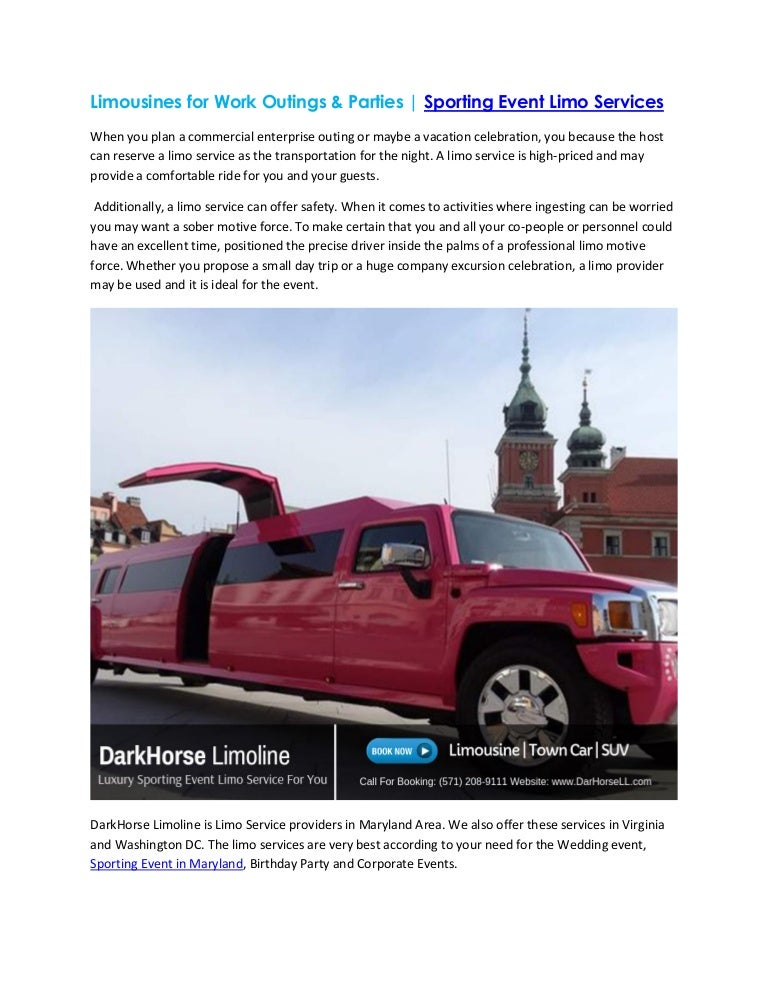 Limousines for Work Outings & Parties | Sporting Event Limo Services

When you plan a commercial enterprise outing or maybe a vacation celebration, you because the host can reserve a limo service as the transportation for the night. A limo service is high-priced and may provide a comfortable ride for you and your guests.

Additionally, a limo service can offer safety. When it comes to activities where ingesting can be worried you may want a sober motive force. To make certain that you and all your co-people or personnel could have an excellent time, positioned the precise driver inside the palms of a professional limo motive force. Whether you propose a small day trip or a huge company excursion celebration, a limo provider may be used and it is ideal for the event.

DarkHorse Limoline
Luxury Sporting Event Limo Service For You

BOOK NOW
Limousine | Town Car | SUV
Call For Booking: (571) 208-9111 Website: www.DarHorseLL.com

DarkHorse Limoline is Limo Service providers in Maryland Area. We also offer these services in Virginia and Washington DC. The limo services are very best according to your need for the Wedding event, Sporting Event in Maryland, Birthday Party and Corporate Events.